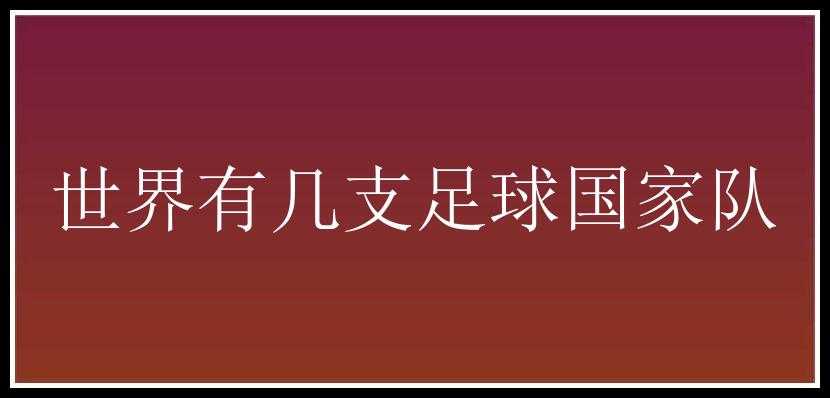 世界有几支足球国家队